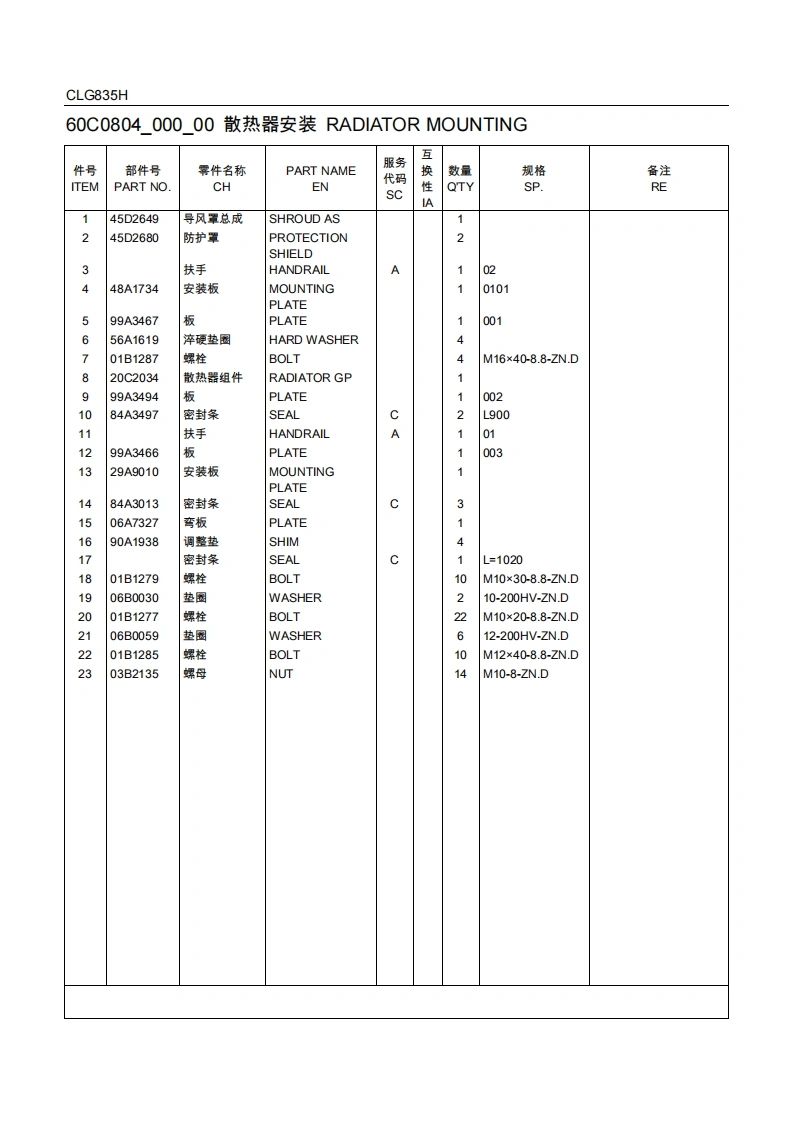 CLG835H

60C0804_000_00 散热器安装 RADIATOR MOUNTING

| 件号 ITEM | 部件号 PART NO. | 零件名称 CH | PART NAME EN | 服务代码 SC | 互换性 IA | 数量 Q'TY | 规格 SP. | 备注 RE |
|---|---|---|---|---|---|---|---|---|
| 1 | 45D2649 | 导风罩总成 | SHROUD AS | | | 1 | | |
| 2 | 45D2680 | 防护罩 | PROTECTION SHIELD | | | 2 | | |
| 3 | | 扶手 | HANDRAIL | A | | 1 | 02 | |
| 4 | 48A1734 | 安装板 | MOUNTING PLATE | | | 1 | 0101 | |
| 5 | 99A3467 | 板 | PLATE | | | 1 | 001 | |
| 6 | 56A1619 | 淬硬垫圈 | HARD WASHER | | | 4 | | |
| 7 | 01B1287 | 螺栓 | BOLT | | | 4 | M16×40-8.8-ZN.D | |
| 8 | 20C2034 | 散热器组件 | RADIATOR GP | | | 1 | | |
| 9 | 99A3494 | 板 | PLATE | | | 1 | 002 | |
| 10 | 84A3497 | 密封条 | SEAL | C | | 2 | L900 | |
| 11 | | 扶手 | HANDRAIL | A | | 1 | 01 | |
| 12 | 99A3466 | 板 | PLATE | | | 1 | 003 | |
| 13 | 29A9010 | 安装板 | MOUNTING PLATE | | | 1 | | |
| 14 | 84A3013 | 密封条 | SEAL | C | | 3 | | |
| 15 | 06A7327 | 弯板 | PLATE | | | 1 | | |
| 16 | 90A1938 | 调整垫 | SHIM | | | 4 | | |
| 17 | | 密封条 | SEAL | C | | 1 | L=1020 | |
| 18 | 01B1279 | 螺栓 | BOLT | | | 10 | M10×30-8.8-ZN.D | |
| 19 | 06B0030 | 垫圈 | WASHER | | | 2 | 10-200HV-ZN.D | |
| 20 | 01B1277 | 螺栓 | BOLT | | | 22 | M10×20-8.8-ZN.D | |
| 21 | 06B0059 | 垫圈 | WASHER | | | 6 | 12-200HV-ZN.D | |
| 22 | 01B1285 | 螺栓 | BOLT | | | 10 | M12×40-8.8-ZN.D | |
| 23 | 03B2135 | 螺母 | NUT | | | 14 | M10-8-ZN.D | |